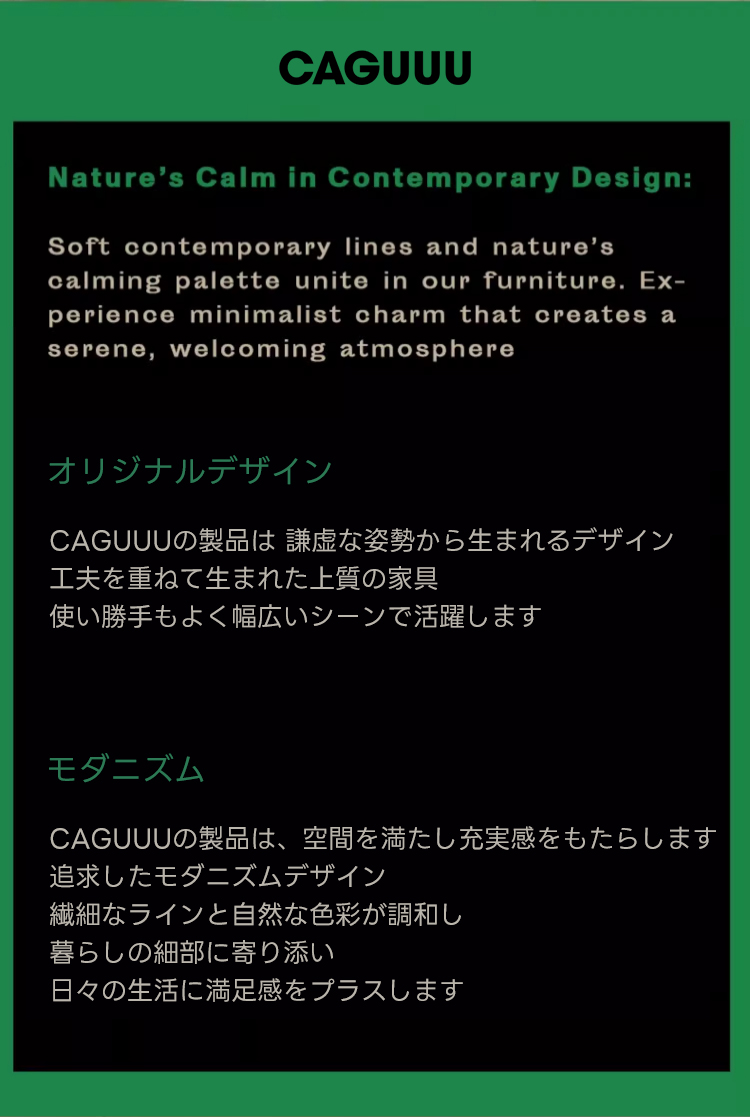 CAGUUU

Nature's Calm in Contemporary Design:

Soft contemporary lines and nature's calming palette unite in our furniture. Experience minimalist charm that creates a serene, welcoming atmosphere

オリジナルデザイン

CAGUUUの製品は 謙虚な姿勢から生まれるデザイン
工夫を重ねて生まれた上質の家具
使い勝手もよく幅広いシーンで活躍します

モダニズム

CAGUUUの製品は、空間を満たし充実感をもたらします
追求したモダニズムデザイン
繊細なラインと自然な色彩が調和し
暮らしの細部に寄り添い
日々の生活に満足感をプラスします